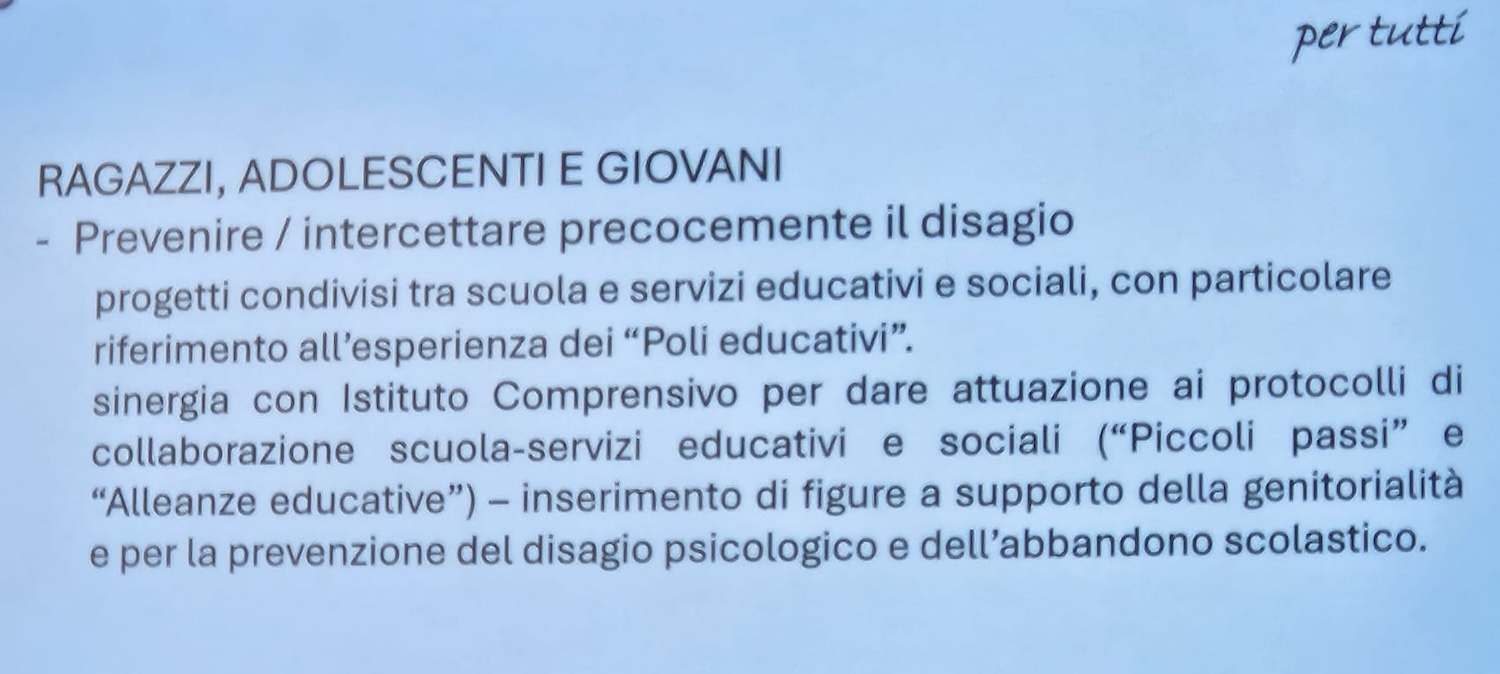 per tutti

RAGAZZI, ADOLESCENTI E GIOVANI

- Prevenire / intercettare precocemente il disagio

progetti condivisi tra scuola e servizi educativi e sociali, con particolare riferimento all'esperienza dei "Poli educativi".

sinergia con Istituto Comprensivo per dare attuazione ai protocolli di collaborazione scuola-servizi educativi e sociali ("Piccoli passi" e "Alleanze educative") – inserimento di figure a supporto della genitorialità e per la prevenzione del disagio psicologico e dell'abbandono scolastico.